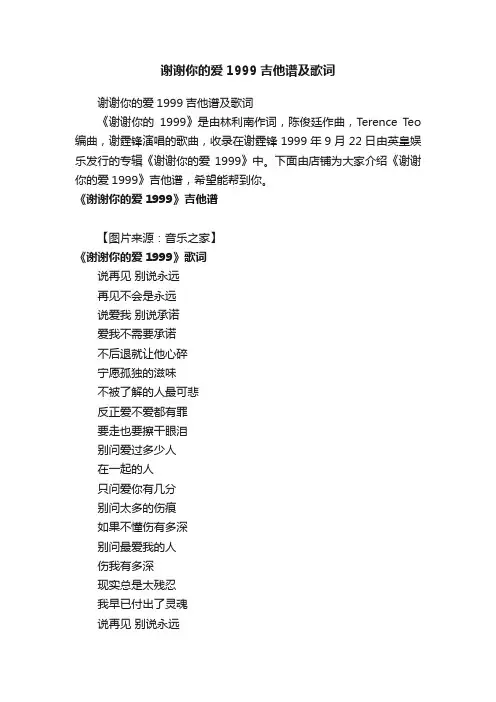 谢谢你的爱 1999 吉他谱及歌词

谢谢你的爱 1999 吉他谱及歌词

《谢谢你的 1999》是由林利南作词，陈俊廷作曲，Terence Teo 编曲，谢霆锋演唱的歌曲，收录在谢霆锋 1999 年 9 月 22 日由英皇娱乐发行的专辑《谢谢你的爱 1999》中。下面由店铺为大家介绍《谢谢你的爱 1999》吉他谱，希望能帮到你。

《谢谢你的爱 1999》吉他谱

【图片来源：音乐之家】

《谢谢你的爱 1999》歌词

说再见 别说永远
再见不会是永远
说爱我 别说承诺
爱我不需要承诺
不后退就让他心碎
宁愿孤独的滋味
不被了解的人最可悲
反正爱不爱都有罪
要走也要擦干眼泪
别问爱过多少人
在一起的人
只问爱你有几分
别问太多的伤痕
如果不懂伤有多深
别问最爱我的人
伤我有多深
现实总是太残忍
我早已付出了灵魂
说再见 别说永远